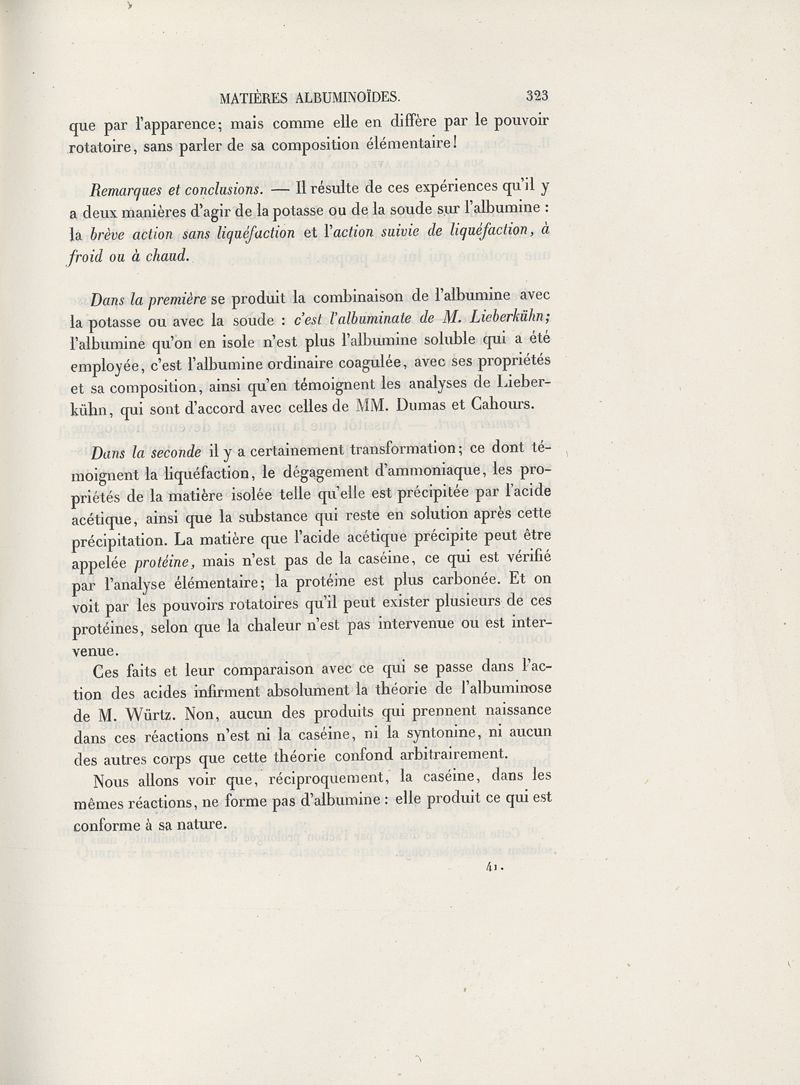 MATIÈRES ALBUMINOÏDES. 323

que par l'apparence; mais comme elle en diffère par le pouvoir rotatoire, sans parler de sa composition élémentaire!

Remarques et conclusions. — Il résulte de ces expériences qu'il y a deux manières d'agir de la potasse ou de la soude sur l'albumine : la brève action sans liquéfaction et l'action suivie de liquéfaction, à froid ou à chaud.

Dans la première se produit la combinaison de l'albumine avec la potasse ou avec la soude : c'est l'albuminate de M. Lieberkühn; l'albumine qu'on en isole n'est plus l'albumine soluble qui a été employée, c'est l'albumine ordinaire coagulée, avec ses propriétés et sa composition, ainsi qu'en témoignent les analyses de Lieberkühn, qui sont d'accord avec celles de MM. Dumas et Cahours.

Dans la seconde il y a certainement transformation; ce dont témoignent la liquéfaction, le dégagement d'ammoniaque, les propriétés de la matière isolée telle qu'elle est précipitée par l'acide acétique, ainsi que la substance qui reste en solution après cette précipitation. La matière que l'acide acétique précipite peut être appelée protéine, mais n'est pas de la caséine, ce qui est vérifié par l'analyse élémentaire; la protéine est plus carbonée. Et on voit par les pouvoirs rotatoires qu'il peut exister plusieurs de ces protéines, selon que la chaleur n'est pas intervenue ou est intervenue.

Ces faits et leur comparaison avec ce qui se passe dans l'action des acides infirment absolument la théorie de l'albuminose de M. Würtz. Non, aucun des produits qui prennent naissance dans ces réactions n'est ni la caséine, ni la syntonine, ni aucun des autres corps que cette théorie confond arbitrairement.

Nous allons voir que, réciproquement, la caséine, dans les mêmes réactions, ne forme pas d'albumine : elle produit ce qui est conforme à sa nature.

41.